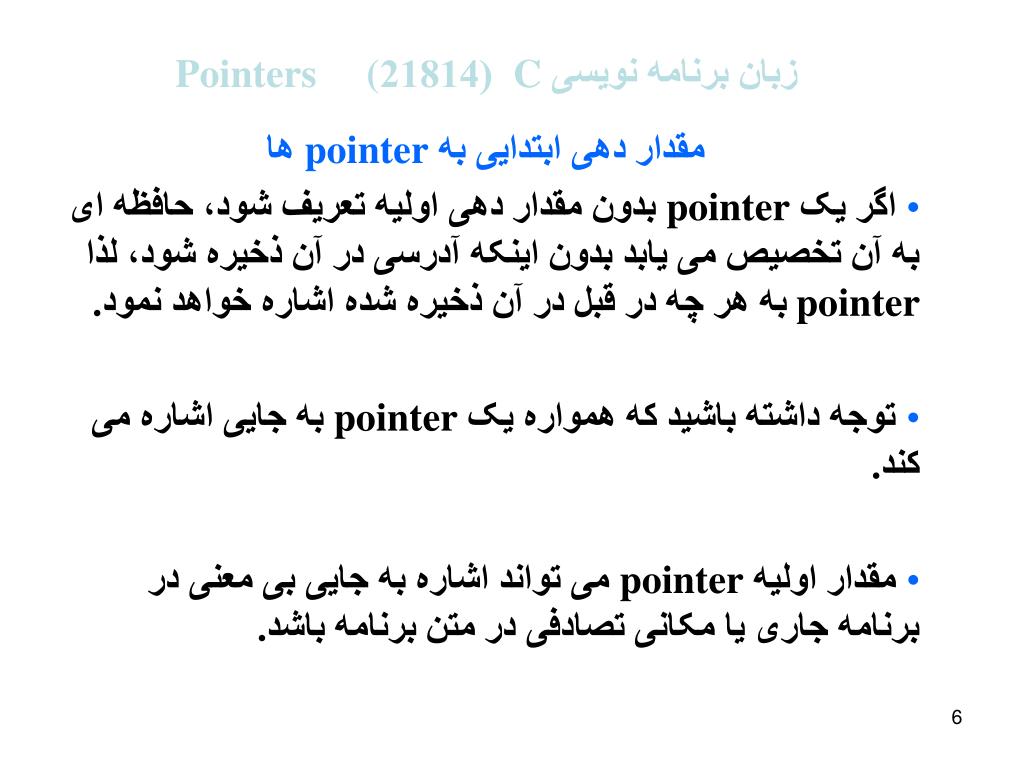 زبان برنامه نویسی C (21814) Pointers

مقدار دهی ابتدایی به pointer ها

• اگر یک pointer بدون مقدار دهی اولیه تعریف شود، حافظه ای به آن تخصیص می یابد بدون اینکه آدرسی در آن ذخیره شود، لذا pointer به هر چه در قبل در آن ذخیره شده اشاره خواهد نمود.

• توجه داشته باشید که همواره یک pointer به جایی اشاره می کند.

• مقدار اولیه pointer می تواند اشاره به جایی بی معنی در برنامه جاری یا مکانی تصادفی در متن برنامه باشد.

6